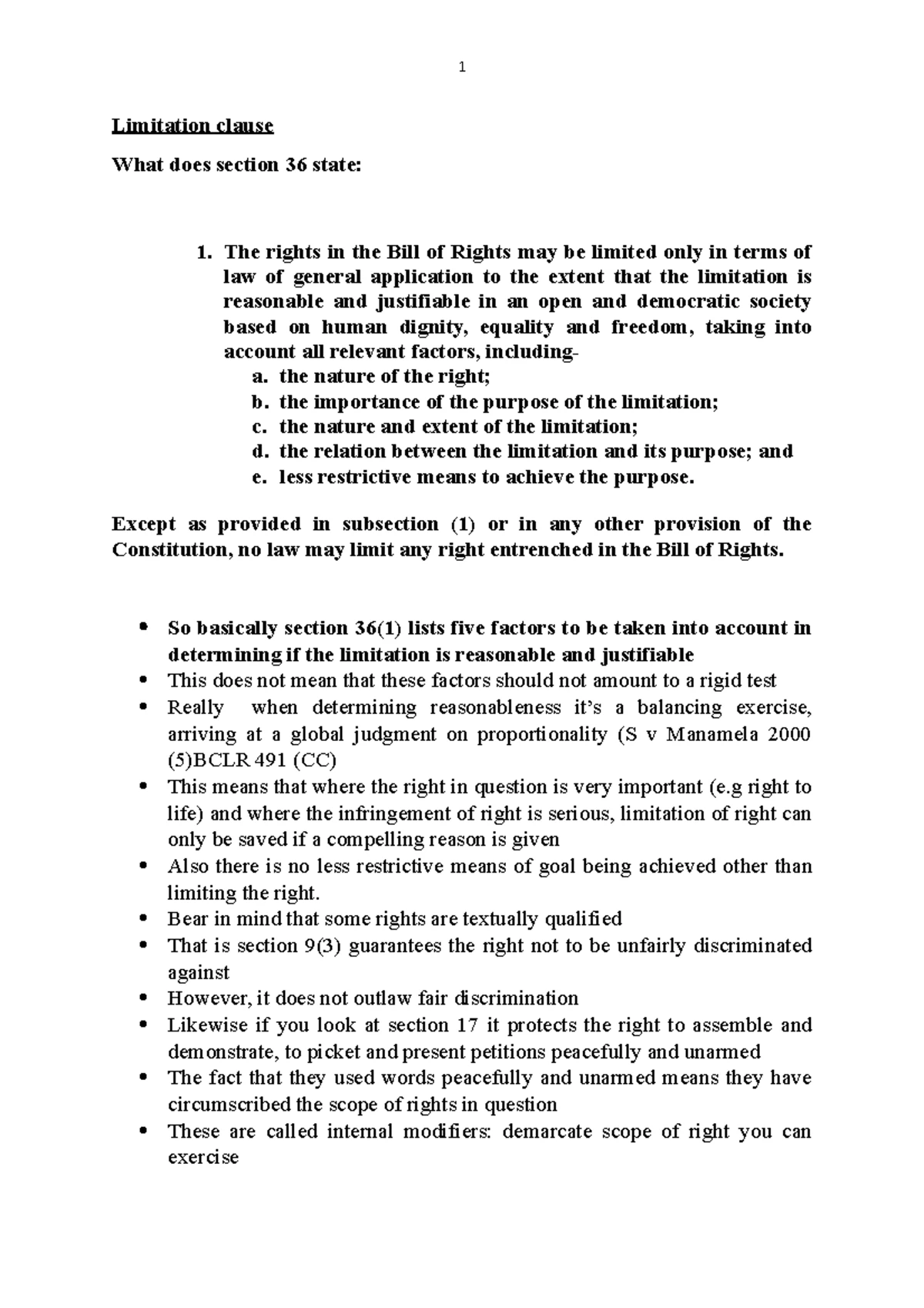 1

Limitation clause

What does section 36 state:

1. The rights in the Bill of Rights may be limited only in terms of law of general application to the extent that the limitation is reasonable and justifiable in an open and democratic society based on human dignity, equality and freedom, taking into account all relevant factors, including-
a. the nature of the right;
b. the importance of the purpose of the limitation;
c. the nature and extent of the limitation;
d. the relation between the limitation and its purpose; and
e. less restrictive means to achieve the purpose.

Except as provided in subsection (1) or in any other provision of the Constitution, no law may limit any right entrenched in the Bill of Rights.

• So basically section 36(1) lists five factors to be taken into account in determining if the limitation is reasonable and justifiable
• This does not mean that these factors should not amount to a rigid test
• Really when determining reasonableness it's a balancing exercise, arriving at a global judgment on proportionality (S v Manamela 2000 (5)BCLR 491 (CC)
• This means that where the right in question is very important (e.g right to life) and where the infringement of right is serious, limitation of right can only be saved if a compelling reason is given
• Also there is no less restrictive means of goal being achieved other than limiting the right.
• Bear in mind that some rights are textually qualified
• That is section 9(3) guarantees the right not to be unfairly discriminated against
• However, it does not outlaw fair discrimination
• Likewise if you look at section 17 it protects the right to assemble and demonstrate, to picket and present petitions peacefully and unarmed
• The fact that they used words peacefully and unarmed means they have circumscribed the scope of rights in question
• These are called internal modifiers: demarcate scope of right you can exercise